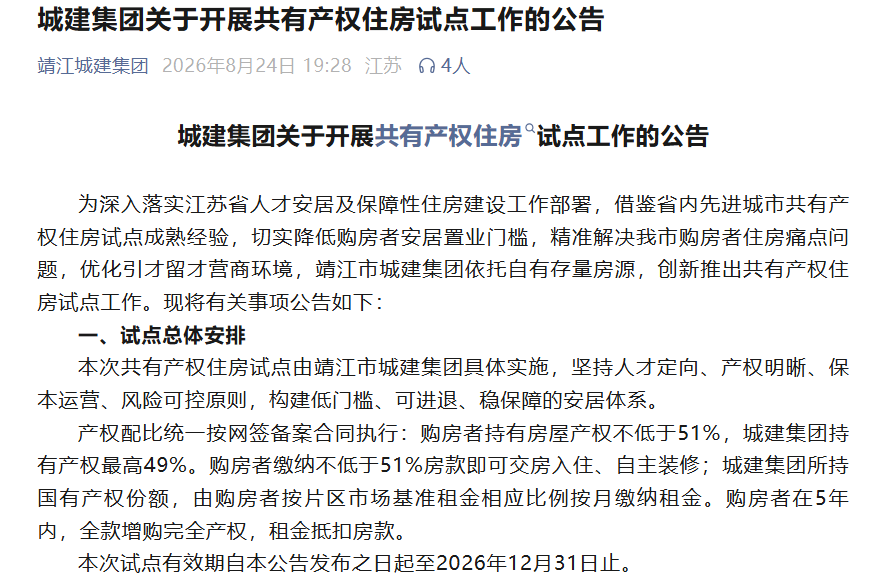 城建集团关于开展共有产权住房试点工作的公告

靖江城建集团 2026年8月24日 19:28 江苏 4人

城建集团关于开展共有产权住房试点工作的公告

为深入落实江苏省人才安居及保障性住房建设工作部署，借鉴省内先进城市共有产权住房试点成熟经验，切实降低购房者安居置业门槛，精准解决我市购房者住房痛点问题，优化引才留才营商环境，靖江市城建集团依托自有存量房源，创新推出共有产权住房试点工作。现将有关事项公告如下：

一、试点总体安排

本次共有产权住房试点由靖江市城建集团具体实施，坚持人才定向、产权明晰、保本运营、风险可控原则，构建低门槛、可进退、稳保障的安居体系。

产权配比统一按网签备案合同执行：购房者持有房屋产权不低于51%，城建集团持有产权最高49%。购房者缴纳不低于51%房款即可交房入住、自主装修；城建集团所持国有产权份额，由购房者按片区市场基准租金相应比例按月缴纳租金。购房者在5年内，全款增购完全产权，租金抵扣房款。

本次试点有效期自本公告发布之日起至2026年12月31日止。